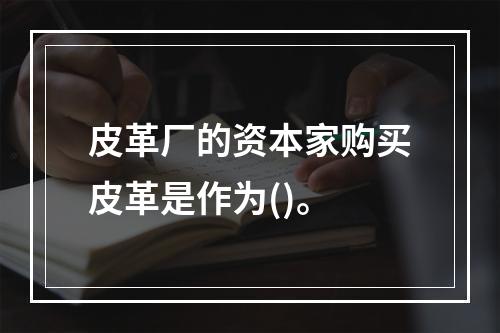 皮革厂的资本家购买皮革是作为()。